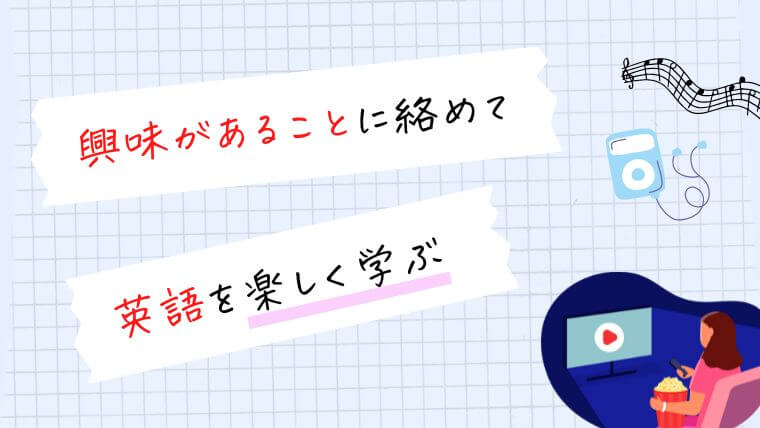 興味があることに絡めて

英語を楽しく学ぶ